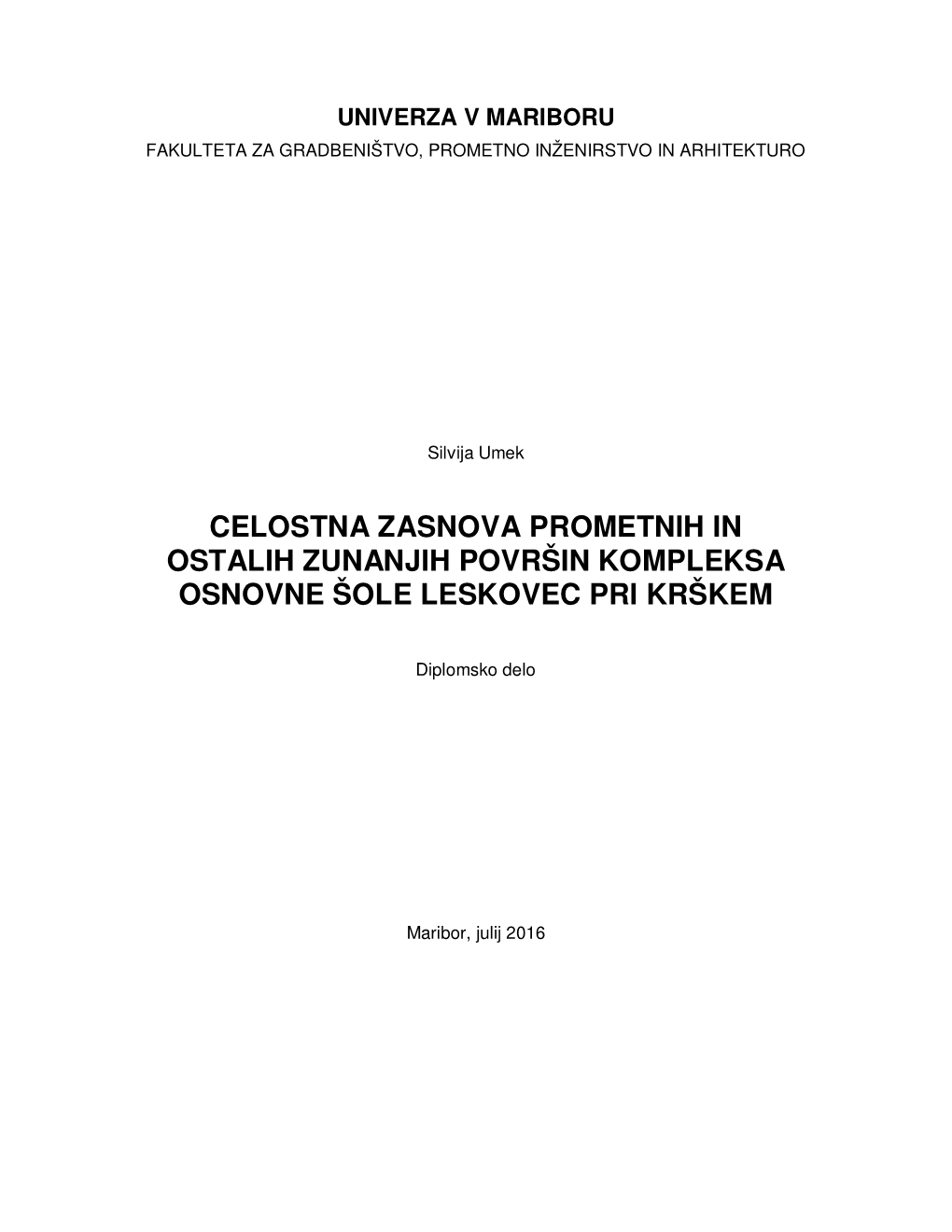 UNIVERZA V MARIBORU
FAKULTETA ZA GRADBENIŠTVO, PROMETNO INŽENIRSTVO IN ARHITEKTURO

Silvija Umek

CELOSTNA ZASNOVA PROMETNIH IN OSTALIH ZUNANJIH POVRŠIN KOMPLEKSA OSNOVNE ŠOLE LESKOVEC PRI KRŠKEM

Diplomsko delo

Maribor, julij 2016